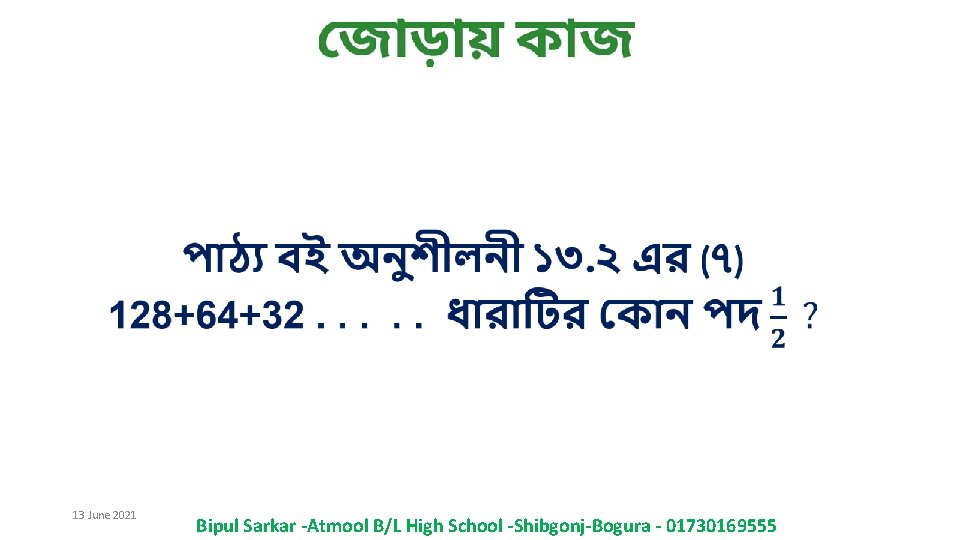 জোড়ায় কাজ

পাঠ্য বই অনুশীলনী ১৩.২ এর (৭)
128+64+32 . . . . . ধারাটির কোন পদ $\frac{1}{2}$ ?

13 June 2021

Bipul Sarkar -Atmool B/L High School -Shibgonj-Bogura - 01730169555